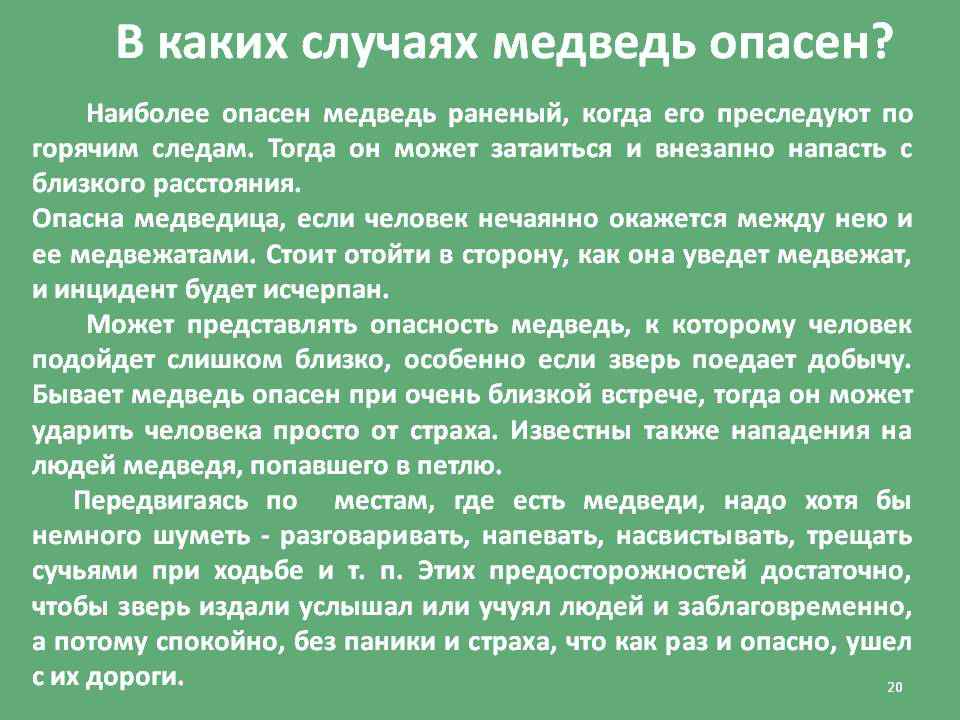 В каких случаях медведь опасен?

Наиболее опасен медведь раненый, когда его преследуют по горячим следам. Тогда он может затаиться и внезапно напасть с близкого расстояния.
Опасна медведица, если человек нечаянно окажется между нею и ее медвежатами. Стоит отойти в сторону, как она уведет медвежат, и инцидент будет исчерпан.

Может представлять опасность медведь, к которому человек подойдет слишком близко, особенно если зверь поедает добычу. Бывает медведь опасен при очень близкой встрече, тогда он может ударить человека просто от страха. Известны также нападения на людей медведя, попавшего в петлю.

Передвигаясь по местам, где есть медведи, надо хотя бы немного шуметь - разговаривать, напевать, насвистывать, трещать сучьями при ходьбе и т. п. Этих предосторожностей достаточно, чтобы зверь издали услышал или учуял людей и заблаговременно, а потому спокойно, без паники и страха, что как раз и опасно, ушел с их дороги.

20